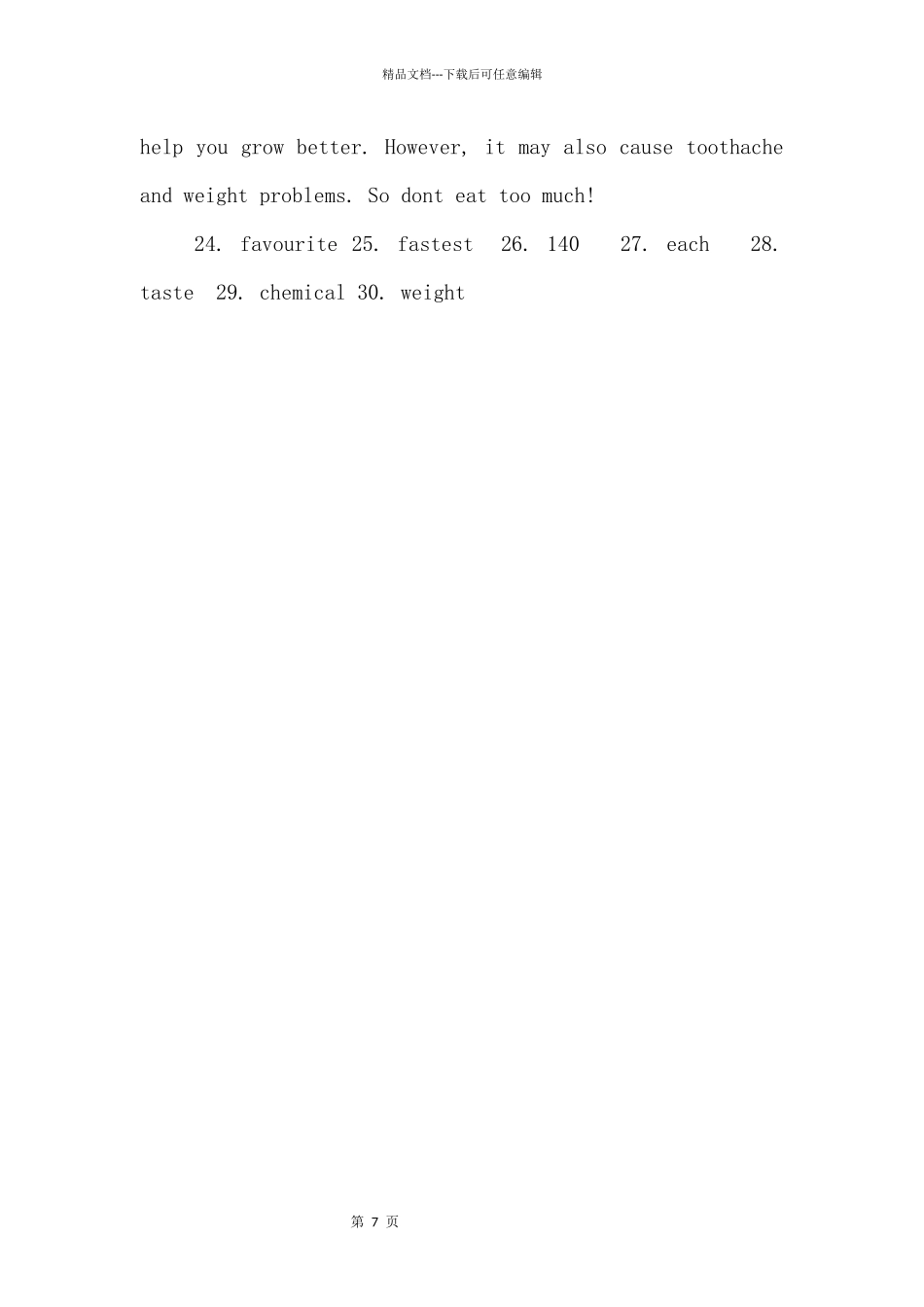 精品文档---下载后可任意编辑

help you grow better. However, it may also cause toothache and weight problems. So dont eat too much!

24. favourite 25. fastest 26. 140 27. each 28. taste 29. chemical 30. weight

第7页